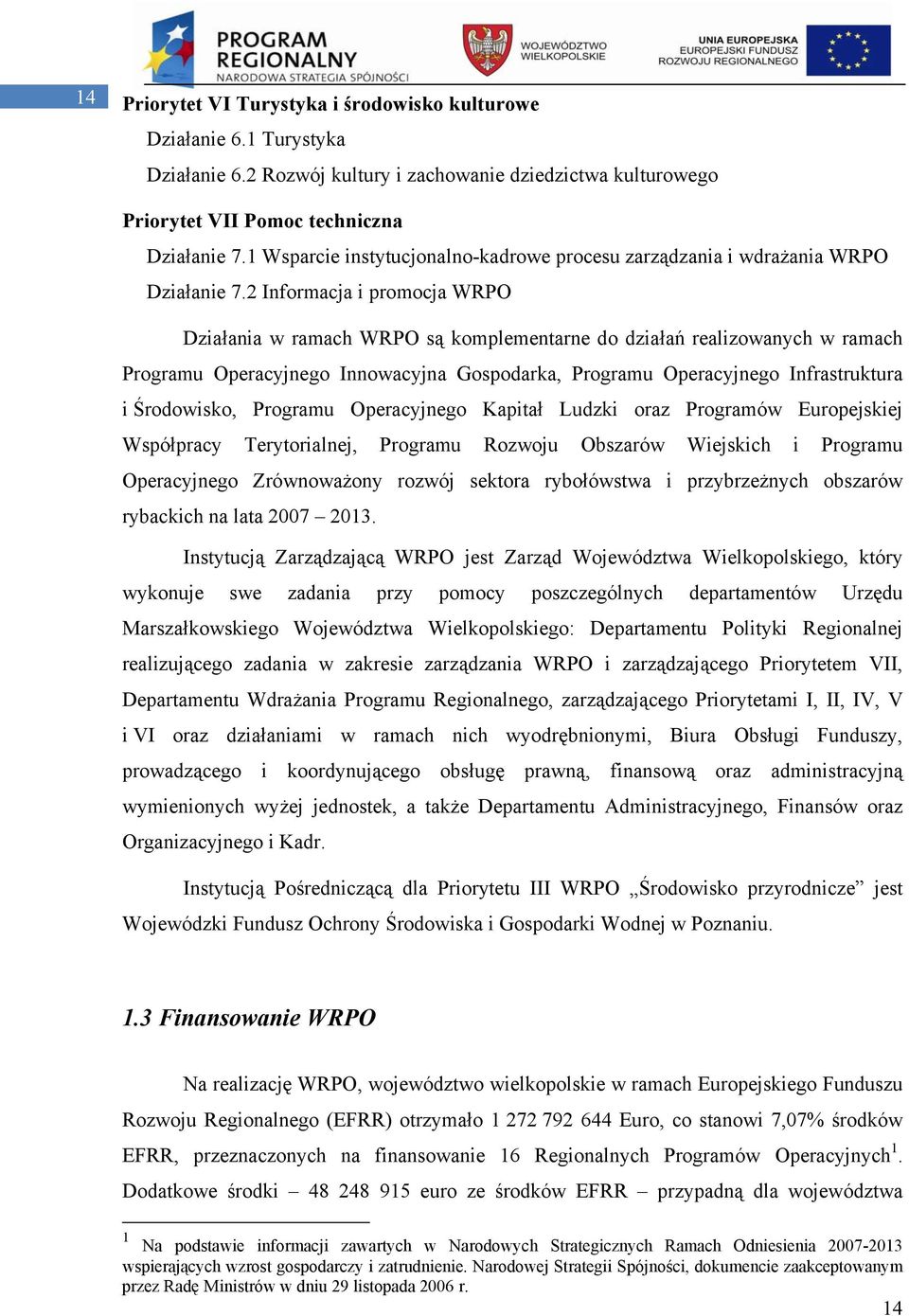 PROGRAM REGIONALNY
NARODOWA STRATEGIA SPÓJNOŚCI

WOJEWÓDZTWO WIELKOPOLSKIE

UNIA EUROPEJSKA
EUROPEJSKI FUNDUSZ ROZWOJU REGIONALNEGO

14

Priorytet VI Turystyka i środowisko kulturowe

Działanie 6.1 Turystyka

Działanie 6.2 Rozwój kultury i zachowanie dziedzictwa kulturowego

Priorytet VII Pomoc techniczna

Działanie 7.1 Wsparcie instytucjonalno-kadrowe procesu zarządzania i wdrażania WRPO

Działanie 7.2 Informacja i promocja WRPO

Działania w ramach WRPO są komplementarne do działań realizowanych w ramach Programu Operacyjnego Innowacyjna Gospodarka, Programu Operacyjnego Infrastruktura i Środowisko, Programu Operacyjnego Kapitał Ludzki oraz Programów Europejskiej Współpracy Terytorialnej, Programu Rozwoju Obszarów Wiejskich i Programu Operacyjnego Zrównoważony rozwój sektora rybołówstwa i przybrzeżnych obszarów rybackich na lata 2007 – 2013.

Instytucją Zarządzającą WRPO jest Zarząd Województwa Wielkopolskiego, który wykonuje swe zadania przy pomocy poszczególnych departamentów Urzędu Marszałkowskiego Województwa Wielkopolskiego: Departamentu Polityki Regionalnej realizującego zadania w zakresie zarządzania WRPO i zarządzającego Priorytetem VII, Departamentu Wdrażania Programu Regionalnego, zarządzającego Priorytetami I, II, IV, V i VI oraz działaniami w ramach nich wyodrębnionymi, Biura Obsługi Funduszy, prowadzącego i koordynującego obsługę prawną, finansową oraz administracyjną wymienionych wyżej jednostek, a także Departamentu Administracyjnego, Finansów oraz Organizacyjnego i Kadr.

Instytucją Pośredniczącą dla Priorytetu III WRPO „Środowisko przyrodnicze” jest Wojewódzki Fundusz Ochrony Środowiska i Gospodarki Wodnej w Poznaniu.

1.3 Finansowanie WRPO

Na realizację WRPO, województwo wielkopolskie w ramach Europejskiego Funduszu Rozwoju Regionalnego (EFRR) otrzymało 1 272 792 644 Euro, co stanowi 7,07% środków EFRR, przeznaczonych na finansowanie 16 Regionalnych Programów Operacyjnych$^1$. Dodatkowe środki – 48 248 915 euro ze środków EFRR – przypadną dla województwa

$^1$ Na podstawie informacji zawartych w Narodowych Strategicznych Ramach Odniesienia 2007-2013 wspierających wzrost gospodarczy i zatrudnienie. Narodowej Strategii Spójności, dokumencie zaakceptowanym przez Radę Ministrów w dniu 29 listopada 2006 r.

14